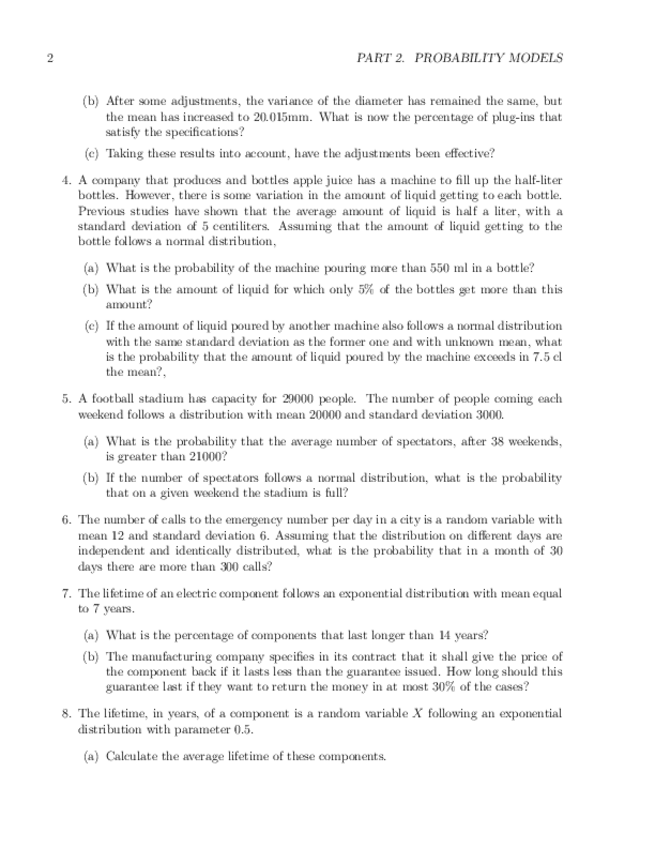 2

PART 2. PROBABILITY MODELS

(b) After some adjustments, the variance of the diameter has remained the same, but the mean has increased to 20.015mm. What is now the percentage of plug-ins that satisfy the specifications?

(c) Taking these results into account, have the adjustments been effective?

4. A company that produces and bottles apple juice has a machine to fill up the half-liter bottles. However, there is some variation in the amount of liquid getting to each bottle. Previous studies have shown that the average amount of liquid is half a liter, with a standard deviation of 5 centiliters. Assuming that the amount of liquid getting to the bottle follows a normal distribution,

(a) What is the probability of the machine pouring more than 550 ml in a bottle?

(b) What is the amount of liquid for which only 5% of the bottles get more than this amount?

(c) If the amount of liquid poured by another machine also follows a normal distribution with the same standard deviation as the former one and with unknown mean, what is the probability that the amount of liquid poured by the machine exceeds in 7.5 cl the mean?,

5. A football stadium has capacity for 29000 people. The number of people coming each weekend follows a distribution with mean 20000 and standard deviation 3000.

(a) What is the probability that the average number of spectators, after 38 weekends, is greater than 21000?

(b) If the number of spectators follows a normal distribution, what is the probability that on a given weekend the stadium is full?

6. The number of calls to the emergency number per day in a city is a random variable with mean 12 and standard deviation 6. Assuming that the distribution on different days are independent and identically distributed, what is the probability that in a month of 30 days there are more than 300 calls?

7. The lifetime of an electric component follows an exponential distribution with mean equal to 7 years.

(a) What is the percentage of components that last longer than 14 years?

(b) The manufacturing company specifies in its contract that it shall give the price of the component back if it lasts less than the guarantee issued. How long should this guarantee last if they want to return the money in at most 30% of the cases?

8. The lifetime, in years, of a component is a random variable $X$ following an exponential distribution with parameter 0.5.

(a) Calculate the average lifetime of these components.